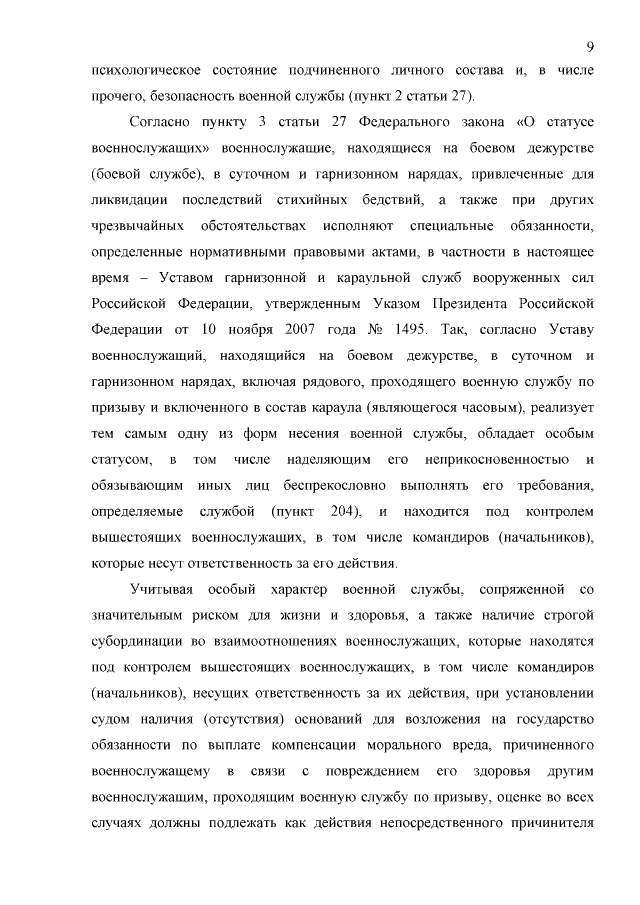 9

психологическое состояние подчиненного личного состава и, в числе прочего, безопасность военной службы (пункт 2 статьи 27).

Согласно пункту 3 статьи 27 Федерального закона «О статусе военнослужащих» военнослужащие, находящиеся на боевом дежурстве (боевой службе), в суточном и гарнизонном нарядах, привлеченные для ликвидации последствий стихийных бедствий, а также при других чрезвычайных обстоятельствах исполняют специальные обязанности, определенные нормативными правовыми актами, в частности в настоящее время – Уставом гарнизонной и караульной служб вооруженных сил Российской Федерации, утвержденным Указом Президента Российской Федерации от 10 ноября 2007 года № 1495. Так, согласно Уставу военнослужащий, находящийся на боевом дежурстве, в суточном и гарнизонном нарядах, включая рядового, проходящего военную службу по призыву и включенного в состав караула (являющегося часовым), реализует тем самым одну из форм несения военной службы, обладает особым статусом, в том числе наделяющим его неприкосновенностью и обязывающим иных лиц беспрекословно выполнять его требования, определяемые службой (пункт 204), и находится под контролем вышестоящих военнослужащих, в том числе командиров (начальников), которые несут ответственность за его действия.

Учитывая особый характер военной службы, сопряженной со значительным риском для жизни и здоровья, а также наличие строгой субординации во взаимоотношениях военнослужащих, которые находятся под контролем вышестоящих военнослужащих, в том числе командиров (начальников), несущих ответственность за их действия, при установлении судом наличия (отсутствия) оснований для возложения на государство обязанности по выплате компенсации морального вреда, причиненного военнослужащему в связи с повреждением его здоровья другим военнослужащим, проходящим военную службу по призыву, оценке во всех случаях должны подлежать как действия непосредственного причинителя